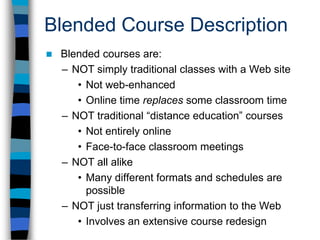 Blended Course Description

Blended courses are:
– NOT simply traditional classes with a Web site
• Not web-enhanced
• Online time replaces some classroom time
– NOT traditional “distance education” courses
• Not entirely online
• Face-to-face classroom meetings
– NOT all alike
• Many different formats and schedules are possible
– NOT just transferring information to the Web
• Involves an extensive course redesign